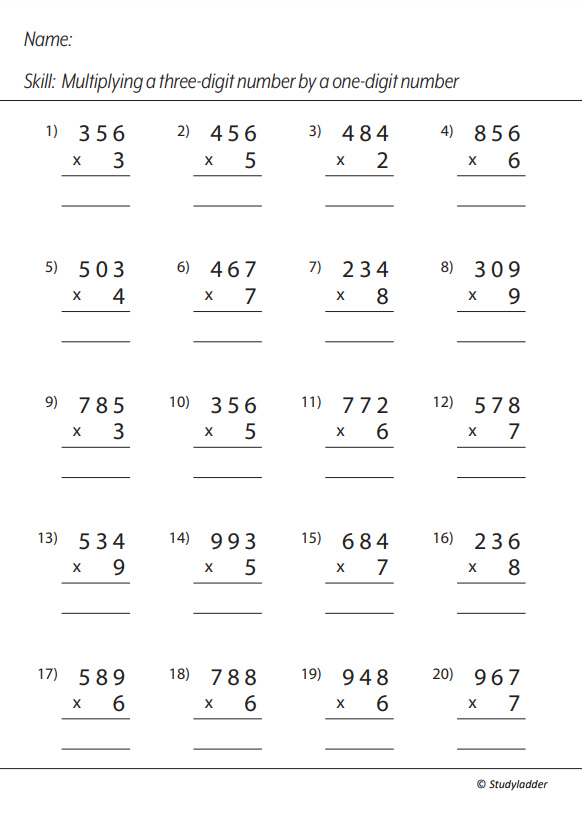 Name:

Skill: Multiplying a three-digit number by a one-digit number

1) 356
x 3

2) 456
x 5

3) 484
x 2

4) 856
x 6

5) 503
x 4

6) 467
x 7

7) 234
x 8

8) 309
x 9

9) 785
x 3

10) 356
x 5

11) 772
x 6

12) 578
x 7

13) 534
x 9

14) 993
x 5

15) 684
x 7

16) 236
x 8

17) 589
x 6

18) 788
x 6

19) 948
x 6

20) 967
x 7

© Studyladder